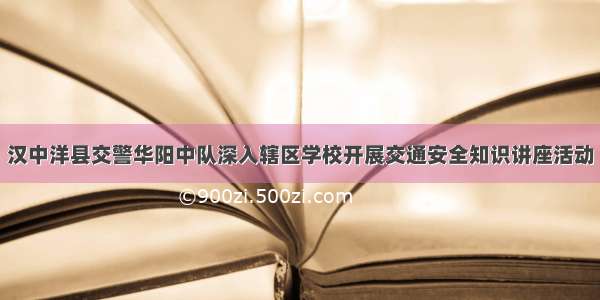 汉中洋县交警华阳中队深入辖区学校开展交通安全知识讲座活动

©900zi.500zi.com